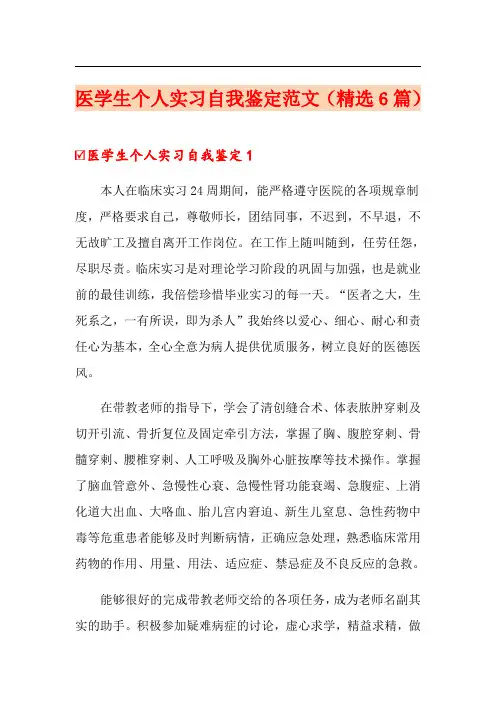 医学生个人实习自我鉴定范文（精选6篇）

☑医学生个人实习自我鉴定1

本人在临床实习24周期间，能严格遵守医院的各项规章制度，严格要求自己，尊敬师长，团结同事，不迟到，不早退，不无故旷工及擅自离开工作岗位。在工作上随叫随到，任劳任怨，尽职尽责。临床实习是对理论学习阶段的巩固与加强，也是就业前的最佳训练，我倍偿珍惜毕业实习的每一天。“医者之大，生死系之，一有所误，即为杀人”我始终以爱心、细心、耐心和责任心为基本，全心全意为病人提供优质服务，树立良好的医德医风。

在带教老师的指导下，学会了清创缝合术、体表脓肿穿刺及切开引流、骨折复位及固定牵引方法，掌握了胸、腹腔穿刺、骨髓穿刺、腰椎穿刺、人工呼吸及胸外心脏按摩等技术操作。掌握了脑血管意外、急慢性心衰、急慢性肾功能衰竭、急腹症、上消化道大出血、大咯血、胎儿宫内窘迫、新生儿窒息、急性药物中毒等危重患者能够及时判断病情，正确应急处理，熟悉临床常用药物的作用、用量、用法、适应症、禁忌症及不良反应的急救。

能够很好的完成带教老师交给的各项任务，成为老师名副其实的助手。积极参加疑难病症的讨论，虚心求学，精益求精，做